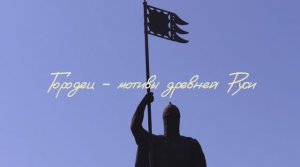 Городец – мотивы древней Руси